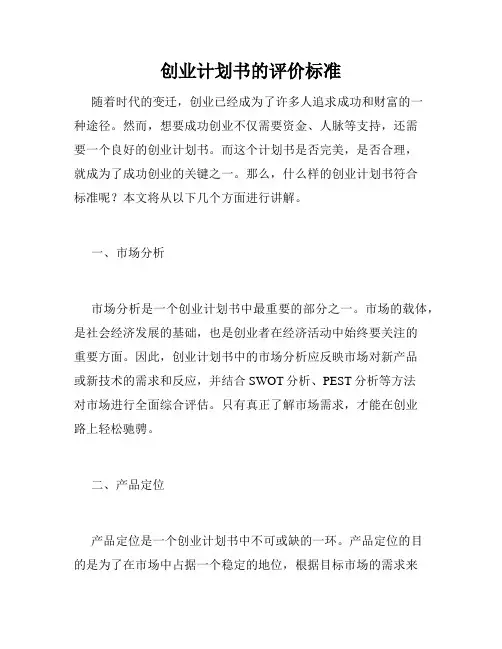 创业计划书的评价标准

随着时代的变迁，创业已经成为了许多人追求成功和财富的一种途径。然而，想要成功创业不仅需要资金、人脉等支持，还需要一个良好的创业计划书。而这个计划书是否完美，是否合理，就成为了成功创业的关键之一。那么，什么样的创业计划书符合标准呢？本文将从以下几个方面进行讲解。

一、市场分析

市场分析是一个创业计划书中最重要的部分之一。市场的载体，是社会经济发展的基础，也是创业者在经济活动中始终要关注的重要方面。因此，创业计划书中的市场分析应反映市场对新产品或新技术的需求和反应，并结合 SWOT 分析、PEST 分析等方法对市场进行全面综合评估。只有真正了解市场需求，才能在创业路上轻松驰骋。

二、产品定位

产品定位是一个创业计划书中不可或缺的一环。产品定位的目的是为了在市场中占据一个稳定的地位，根据目标市场的需求来